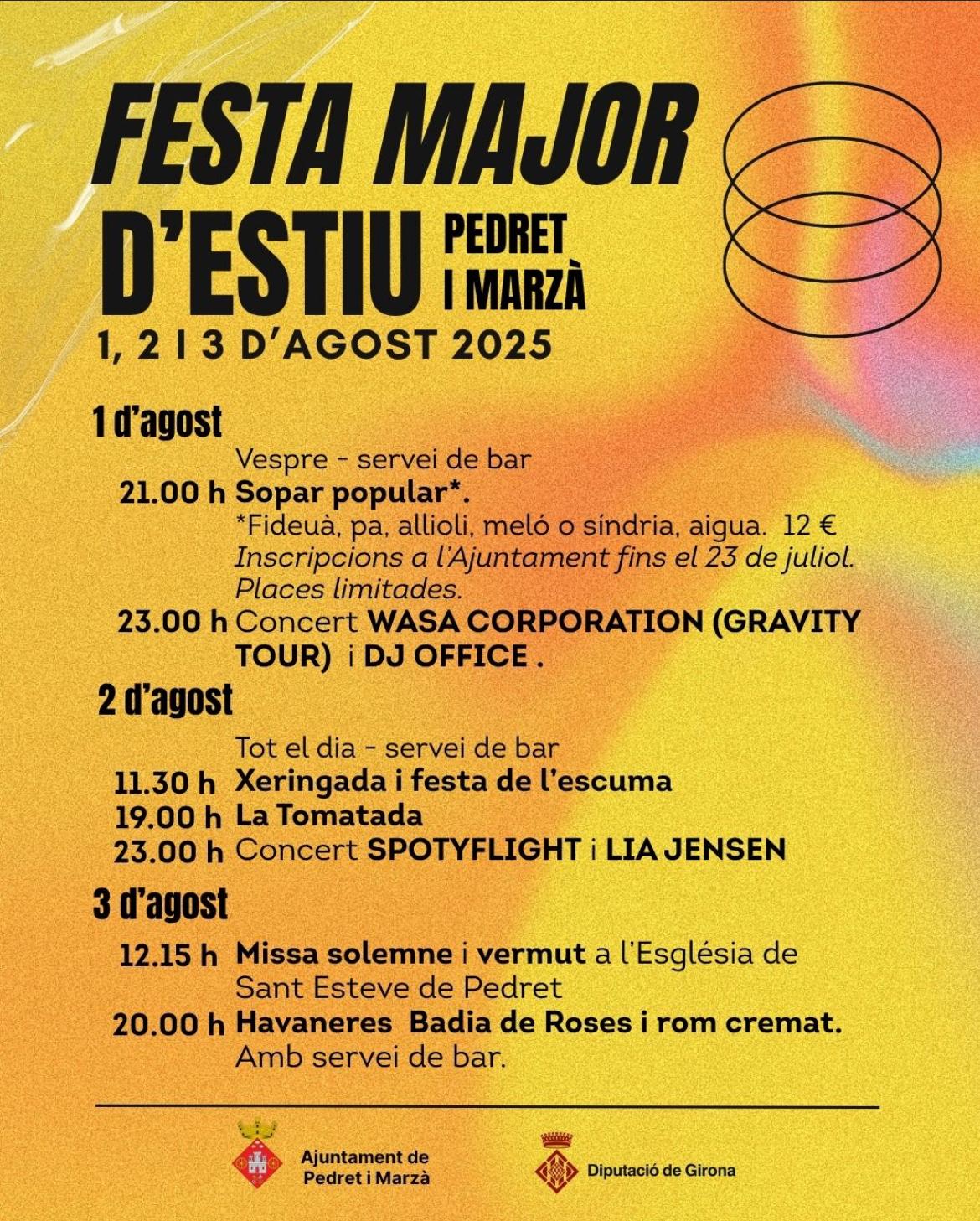 FESTA MAJOR D'ESTIU PEDRET I MARZÀ

1, 2 I 3 D'AGOST 2025

1 d'agost

Vespre - servei de bar

21.00 h Sopar popular*.
*Fideuà, pa, allioli, meló o síndria, aigua. 12 €
Inscripcions a l'Ajuntament fins el 23 de juliol.
Places limitades.

23.00 h Concert WASA CORPORATION (GRAVITY TOUR) i DJ OFFICE .

2 d'agost

Tot el dia - servei de bar

11.30 h Xeringada i festa de l'escuma
19.00 h La Tomatada
23.00 h Concert SPOTYFLIGHT i LIA JENSEN

3 d'agost

12.15 h Missa solemne i vermut a l'Església de Sant Esteve de Pedret
20.00 h Havaneres Badia de Roses i rom cremat.
Amb servei de bar.

Ajuntament de Pedret i Marzà

Diputació de Girona